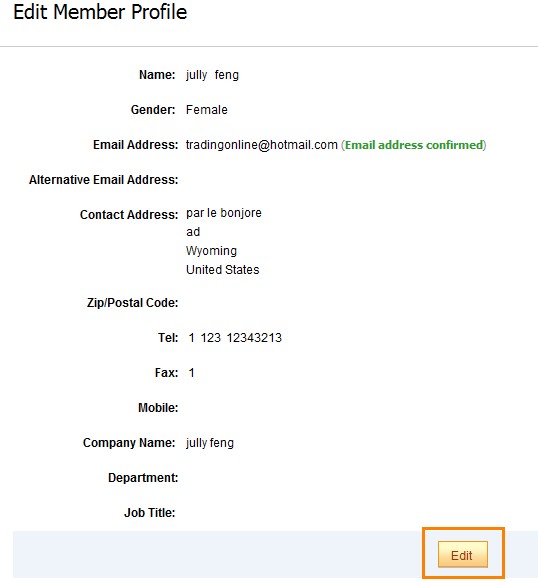 Edit Member Profile

Name: jully feng

Gender: Female

Email Address: tradingonline@hotmail.com (Email address confirmed)

Alternative Email Address:

Contact Address: par le bonjore
ad
Wyoming
United States

Zip/Postal Code:

Tel: 1 123 12343213

Fax: 1

Mobile:

Company Name: jully feng

Department:

Job Title:

Edit